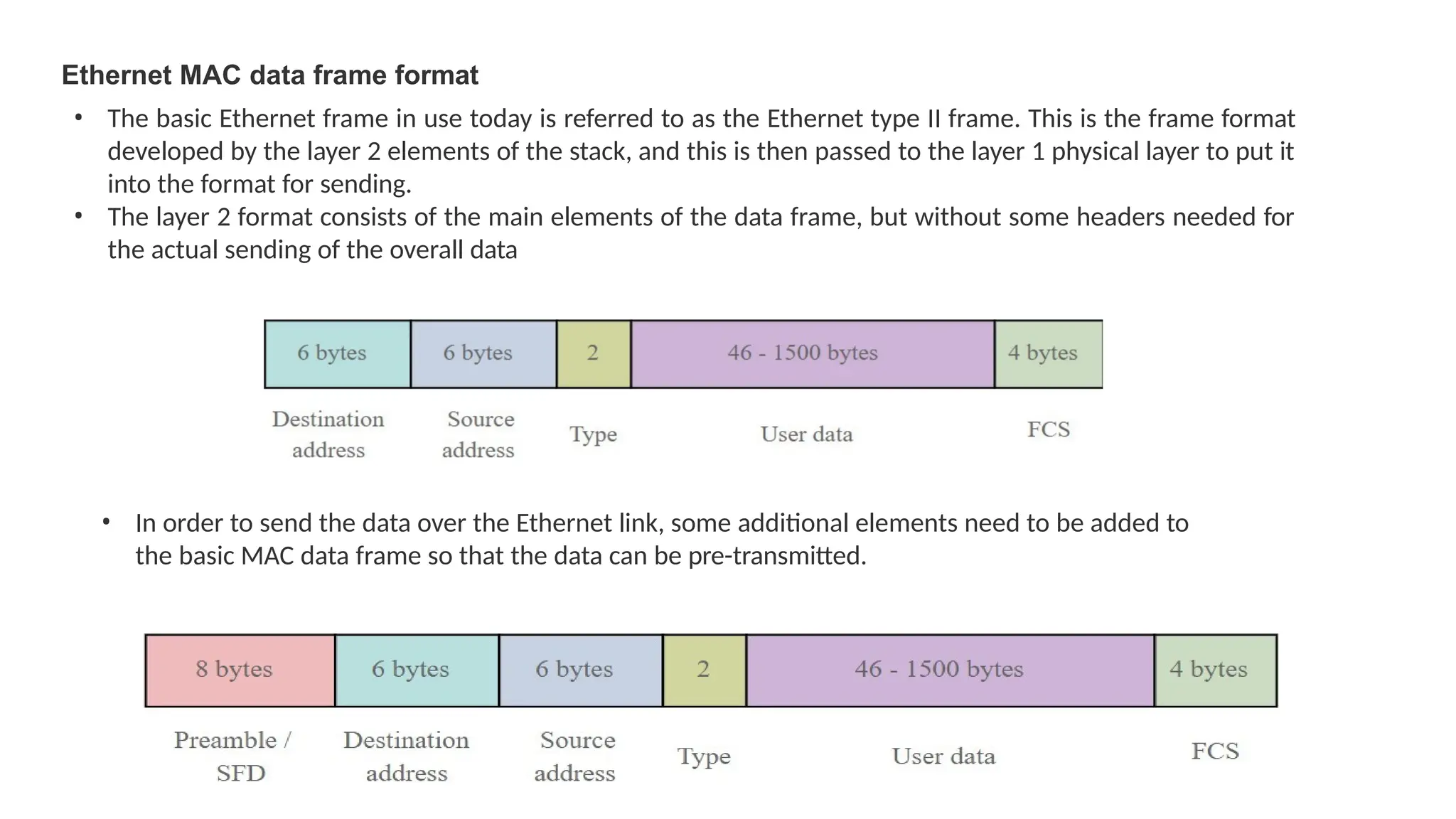 Ethernet MAC data frame format

• The basic Ethernet frame in use today is referred to as the Ethernet type II frame. This is the frame format developed by the layer 2 elements of the stack, and this is then passed to the layer 1 physical layer to put it into the format for sending.
• The layer 2 format consists of the main elements of the data frame, but without some headers needed for the actual sending of the overall data

| 6 bytes | 6 bytes | 2 | 46 - 1500 bytes | 4 bytes |
|---|---|---|---|---|
| Destination address | Source address | Type | User data | FCS |

• In order to send the data over the Ethernet link, some additional elements need to be added to the basic MAC data frame so that the data can be pre-transmitted.

| 8 bytes | 6 bytes | 6 bytes | 2 | 46 - 1500 bytes | 4 bytes |
|---|---|---|---|---|---|
| Preamble / SFD | Destination address | Source address | Type | User data | FCS |